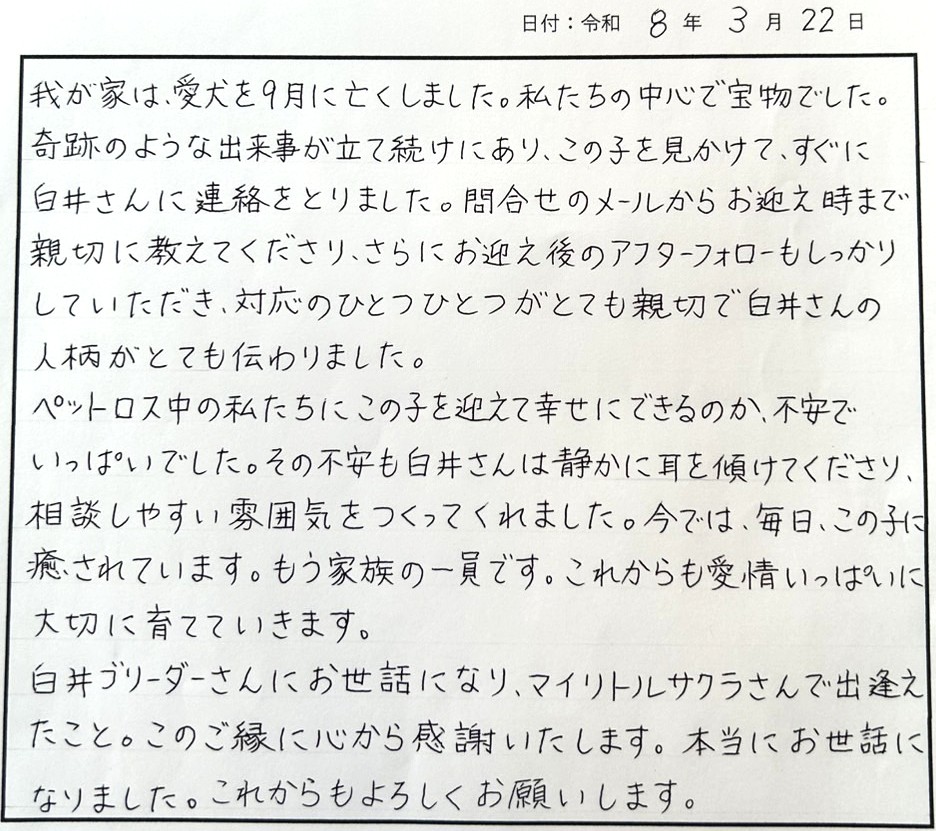 日付：令和 8年 3月 22日

我が家は、愛犬を9月に亡くしました。私たちの中心で宝物でした。奇跡のような出来事が立て続けにあり、この子を見かけて、すぐに白井さんに連絡をとりました。問合せのメールからお迎え時まで親切に教えてくださり、さらにお迎え後のアフターフォローもしっかりしていただき、対応のひとつひとつがとても親切で白井さんの人柄がとても伝わりました。

ペットロス中の私たちにこの子を迎えて幸せにできるのか、不安でいっぱいでした。その不安も白井さんは静かに耳を傾けてくださり、相談しやすい雰囲気をつくってくれました。今では、毎日、この子に癒されています。もう家族の一員です。これからも愛情いっぱいに大切に育てていきます。

白井ブリーダーさんにお世話になり、マイリトルサクラさんで出逢えたこと。このご縁に心から感謝いたします。本当にお世話になりました。これからもよろしくお願いします。